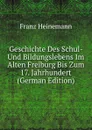 Franz Heinemann

Geschichte Des Schul- Und Bildungslebens Im Alten Freiburg Bis Zum 17. Jahrhundert (German Edition)